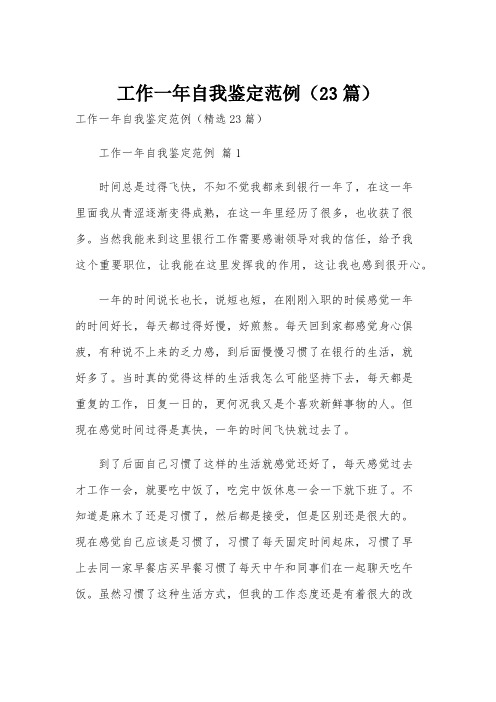 工作一年自我鉴定范例（23篇）

工作一年自我鉴定范例（精选23篇）

工作一年自我鉴定范例 篇1

时间总是过得飞快，不知不觉我都来到银行一年了，在这一年里面我从青涩逐渐变得成熟，在这一年里经历了很多，也收获了很多。当然我能来到这里银行工作需要感谢领导对我的信任，给予我这个重要职位，让我能在这里发挥我的作用，这让我也感到很开心。

一年的时间说长也长，说短也短，在刚刚入职的时候感觉一年的时间好长，每天都过得好慢，好煎熬。每天回到家都感觉身心俱疲，有种说不上来的乏力感，到后面慢慢习惯了在银行的生活，就好多了。当时真的觉得这样的生活我怎么可能坚持下去，每天都是重复的工作，日复一日的，更何况我又是个喜欢新鲜事物的人。但现在感觉时间过得是真快，一年的时间飞快就过去了。

到了后面自己习惯了这样的生活就感觉还好了，每天感觉过去才工作一会，就要吃中饭了，吃完中饭休息一会一下就下班了。不知道是麻木了还是习惯了，然后都是接受，但是区别还是很大的。现在感觉自己应该是习惯了，习惯了每天固定时间起床，习惯了早上去同一家早餐店买早餐习惯了每天中午和同事们在一起聊天吃午饭。虽然习惯了这种生活方式，但我的工作态度还是有着很大的改